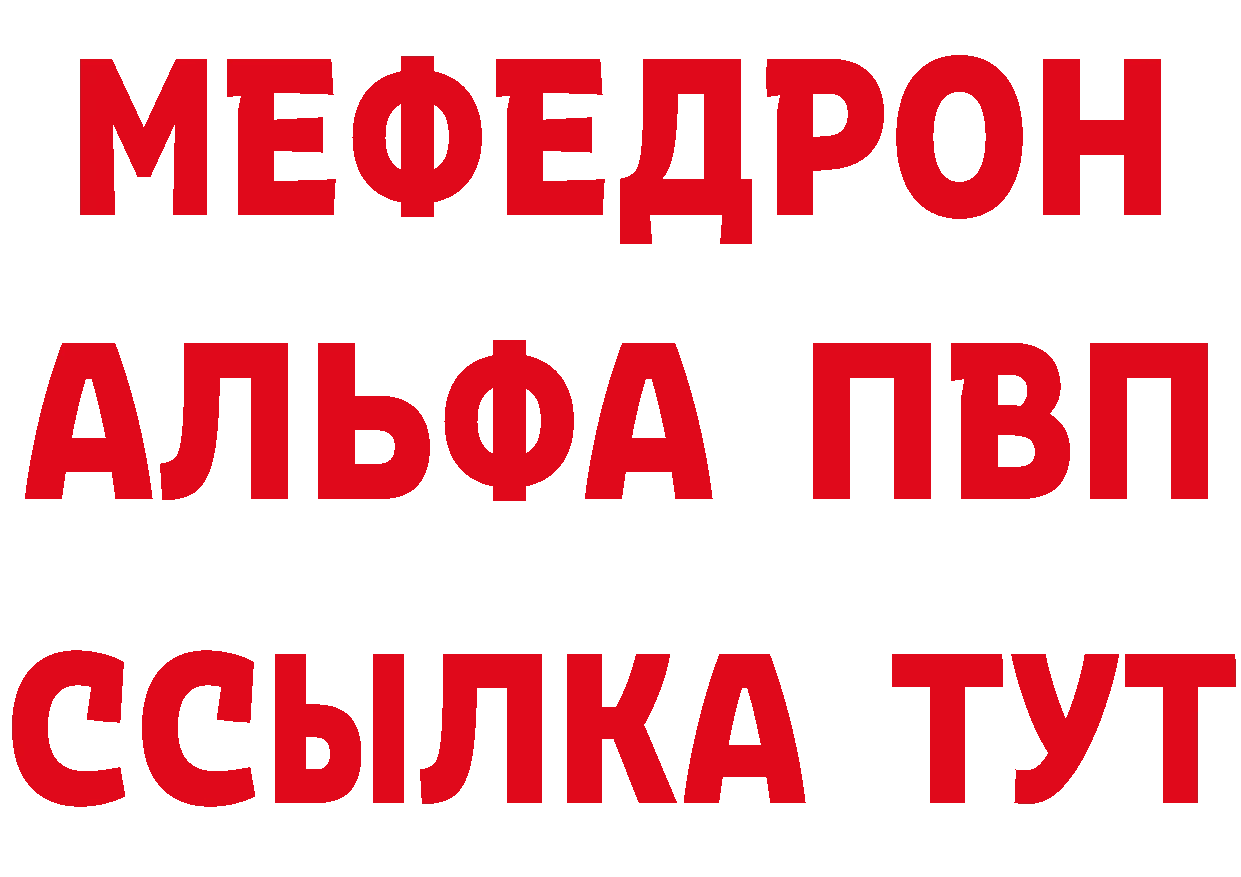 МЕФЕДРОН
АЛЬФА ПВП
ССЫЛКА ТУТ